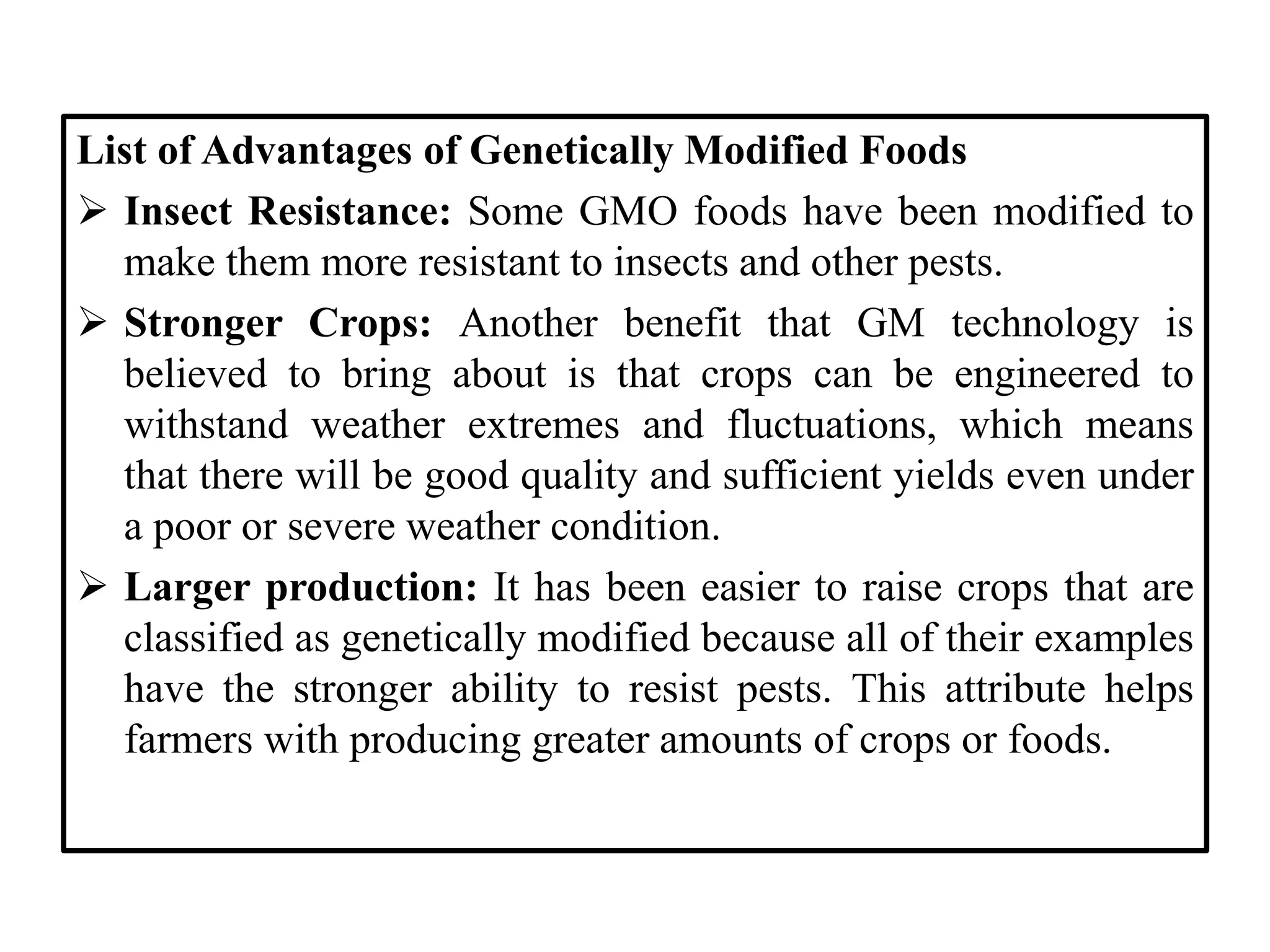 List of Advantages of Genetically Modified Foods

➢ Insect Resistance: Some GMO foods have been modified to make them more resistant to insects and other pests.

➢ Stronger Crops: Another benefit that GM technology is believed to bring about is that crops can be engineered to withstand weather extremes and fluctuations, which means that there will be good quality and sufficient yields even under a poor or severe weather condition.

➢ Larger production: It has been easier to raise crops that are classified as genetically modified because all of their examples have the stronger ability to resist pests. This attribute helps farmers with producing greater amounts of crops or foods.